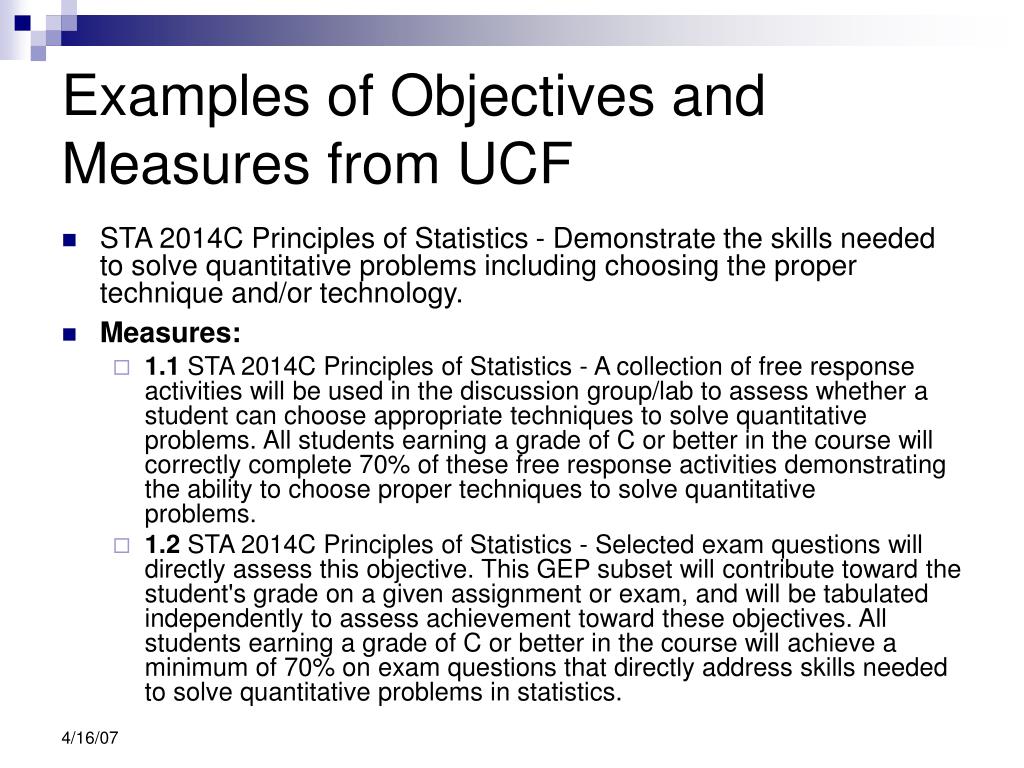 Examples of Objectives and Measures from UCF

STA 2014C Principles of Statistics - Demonstrate the skills needed to solve quantitative problems including choosing the proper technique and/or technology.

Measures:

1.1 STA 2014C Principles of Statistics - A collection of free response activities will be used in the discussion group/lab to assess whether a student can choose appropriate techniques to solve quantitative problems. All students earning a grade of C or better in the course will correctly complete 70% of these free response activities demonstrating the ability to choose proper techniques to solve quantitative problems.

1.2 STA 2014C Principles of Statistics - Selected exam questions will directly assess this objective. This GEP subset will contribute toward the student's grade on a given assignment or exam, and will be tabulated independently to assess achievement toward these objectives. All students earning a grade of C or better in the course will achieve a minimum of 70% on exam questions that directly address skills needed to solve quantitative problems in statistics.

4/16/07